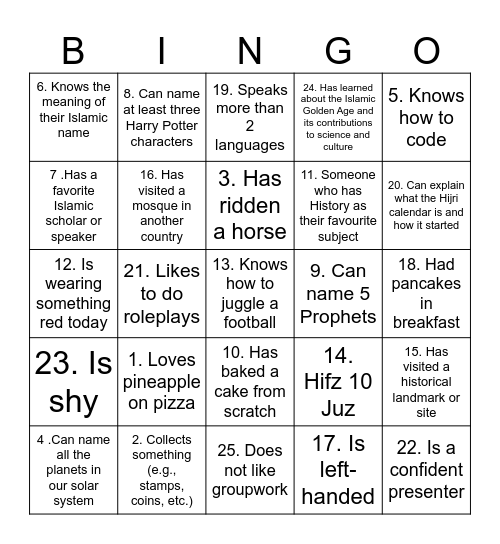 | B | I | N | G | O |
|---|---|---|---|---|
| 6. Knows the meaning of their Islamic name | 8. Can name at least three Harry Potter characters | 19. Speaks more than 2 languages | 24. Has learned about the Islamic Golden Age and its contributions to science and culture | 5. Knows how to code |
| 7 .Has a favorite Islamic scholar or speaker | 16. Has visited a mosque in another country | 3. Has ridden a horse | 11. Someone who has History as their favourite subject | 20. Can explain what the Hijri calendar is and how it started |
| 12. Is wearing something red today | 21. Likes to do roleplays | 13. Knows how to juggle a football | 9. Can name 5 Prophets | 18. Had pancakes in breakfast |
| 23. Is shy | 1. Loves pineapple on pizza | 10. Has baked a cake from scratch | 14. Hifz 10 Juz | 15. Has visited a historical landmark or site |
| 4 .Can name all the planets in our solar system | 2. Collects something (e.g., stamps, coins, etc.) | 25. Does not like groupwork | 17. Is left-handed | 22. Is a confident presenter |